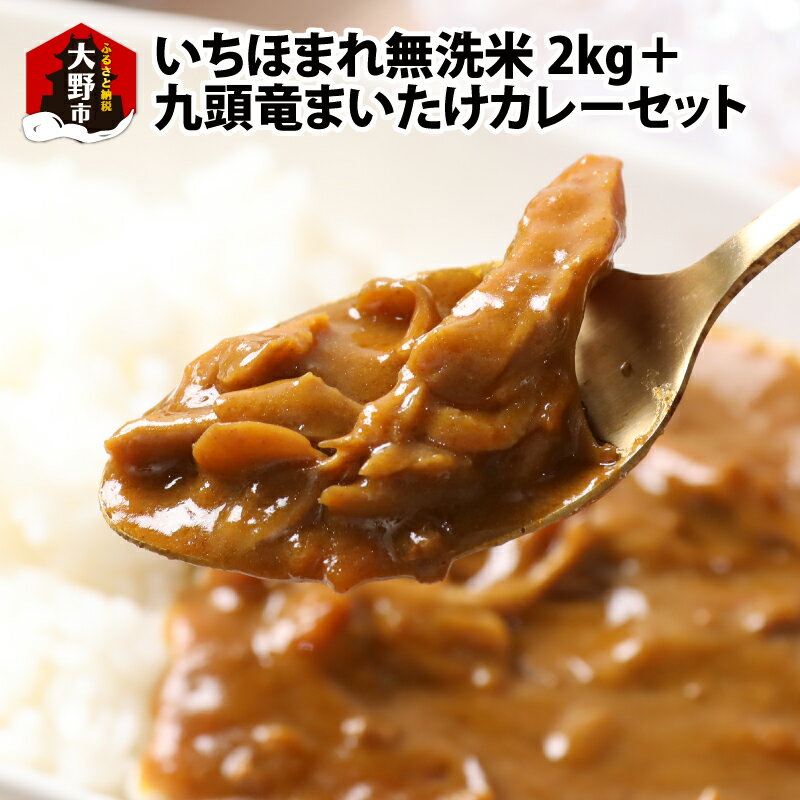 ふるさと納税
大野市

いちほまれ無洗米 2kg＋
九頭竜まいたけカレーセット